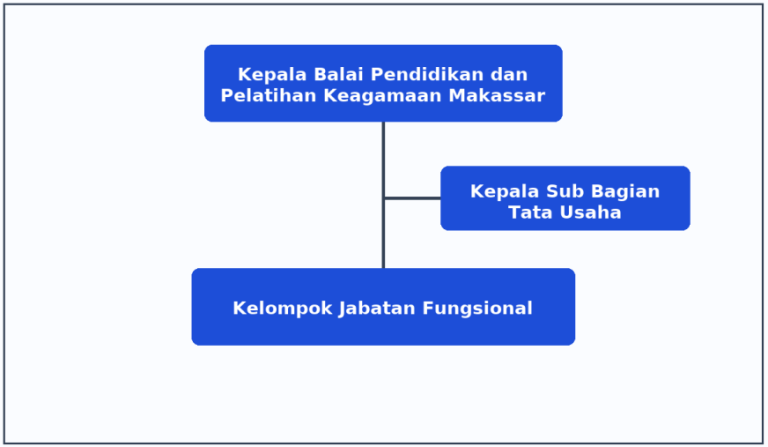 Kepala Balai Pendidikan dan Pelatihan Keagamaan Makassar

Kepala Sub Bagian Tata Usaha

Kelompok Jabatan Fungsional